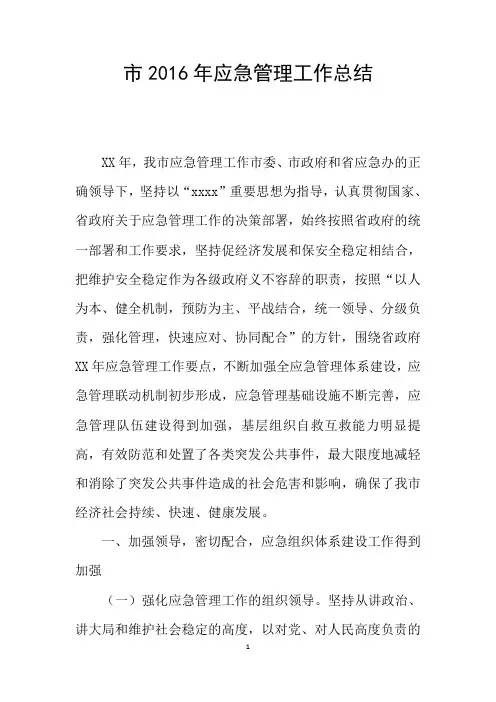 市 2016 年应急管理工作总结

XX 年，我市应急管理工作市委、市政府和省应急办的正确领导下，坚持以“xxxx”重要思想为指导，认真贯彻国家、省政府关于应急管理工作的决策部署，始终按照省政府的统一部署和工作要求，坚持促经济发展和保安全稳定相结合，把维护安全稳定作为各级政府义不容辞的职责，按照“以人为本、健全机制，预防为主、平战结合，统一领导、分级负责，强化管理，快速应对、协同配合”的方针，围绕省政府 XX 年应急管理工作要点，不断加强全应急管理体系建设，应急管理联动机制初步形成，应急管理基础设施不断完善，应急管理队伍建设得到加强，基层组织自救互救能力明显提高，有效防范和处置了各类突发公共事件，最大限度地减轻和消除了突发公共事件造成的社会危害和影响，确保了我市经济社会持续、快速、健康发展。

一、加强领导，密切配合，应急组织体系建设工作得到加强

（一）强化应急管理工作的组织领导。坚持从讲政治、讲大局和维护社会稳定的高度，以对党、对人民高度负责的

1